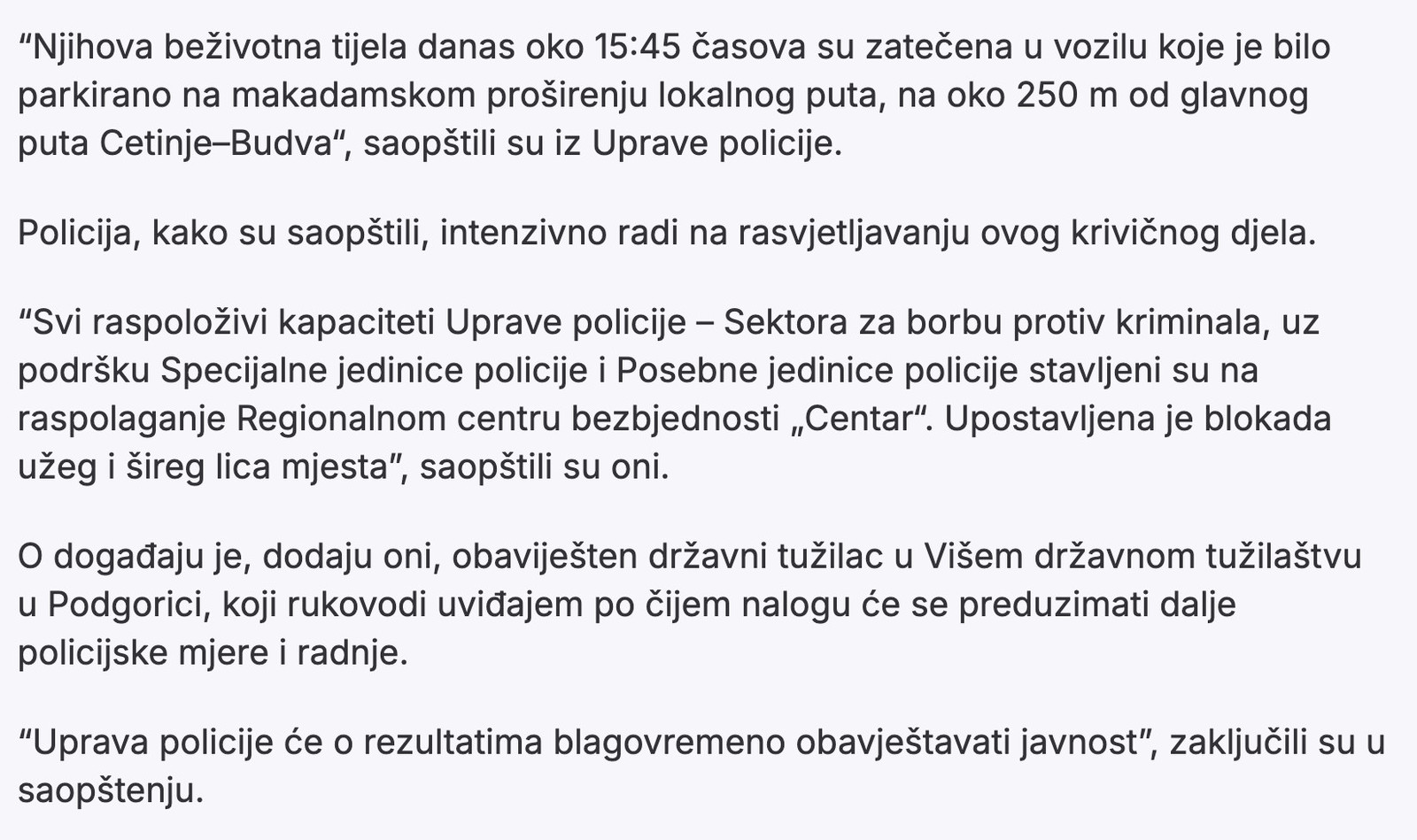 “Njihova beživotna tijela danas oko 15:45 časova su zatečena u vozilu koje je bilo parkirano na makadamskom proširenju lokalnog puta, na oko 250 m od glavnog puta Cetinje–Budva“, saopštili su iz Uprave policije.

Policija, kako su saopštili, intenzivno radi na rasvjetljavanju ovog krivičnog djela.

“Svi raspoloživi kapaciteti Uprave policije – Sektora za borbu protiv kriminala, uz podršku Specijalne jedinice policije i Posebne jedinice policije stavljeni su na raspolaganje Regionalnom centru bezbjednosti „Centar“. Upostavljena je blokada užeg i šireg lica mjesta”, saopštili su oni.

O događaju je, dodaju oni, obaviješten državni tužilac u Višem državnom tužilaštvu u Podgorici, koji rukovodi uviđajem po čijem nalogu će se preduzimati dalje policijske mjere i radnje.

“Uprava policije će o rezultatima blagovremeno obavještavati javnost”, zaključili su u saopštenju.